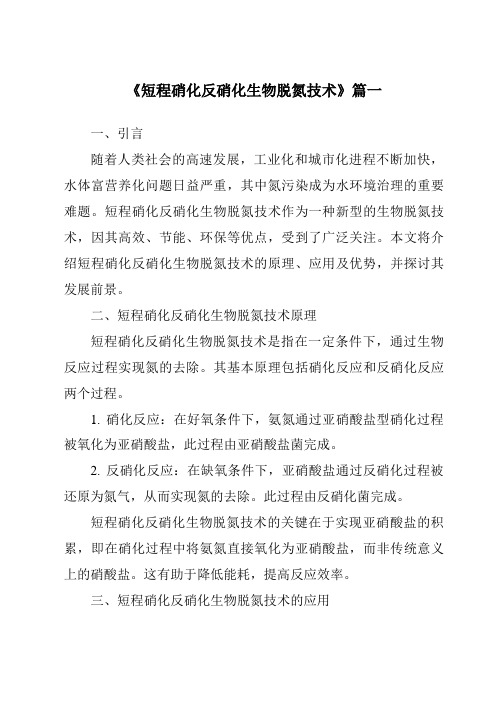 《短程硝化反硝化生物脱氮技术》篇一

一、引言

随着人类社会的高速发展，工业化和城市化进程不断加快，水体富营养化问题日益严重，其中氮污染成为水环境治理的重要难题。短程硝化反硝化生物脱氮技术作为一种新型的生物脱氮技术，因其高效、节能、环保等优点，受到了广泛关注。本文将介绍短程硝化反硝化生物脱氮技术的原理、应用及优势，并探讨其发展前景。

二、短程硝化反硝化生物脱氮技术原理

短程硝化反硝化生物脱氮技术是指在一定条件下，通过生物反应过程实现氮的去除。其基本原理包括硝化反应和反硝化反应两个过程。

1. 硝化反应：在好氧条件下，氨氮通过亚硝酸盐型硝化过程被氧化为亚硝酸盐，此过程由亚硝酸盐菌完成。

2. 反硝化反应：在缺氧条件下，亚硝酸盐通过反硝化过程被还原为氮气，从而实现氮的去除。此过程由反硝化菌完成。

短程硝化反硝化生物脱氮技术的关键在于实现亚硝酸盐的积累，即在硝化过程中将氨氮直接氧化为亚硝酸盐，而非传统意义上的硝酸盐。这有助于降低能耗，提高反应效率。

三、短程硝化反硝化生物脱氮技术的应用